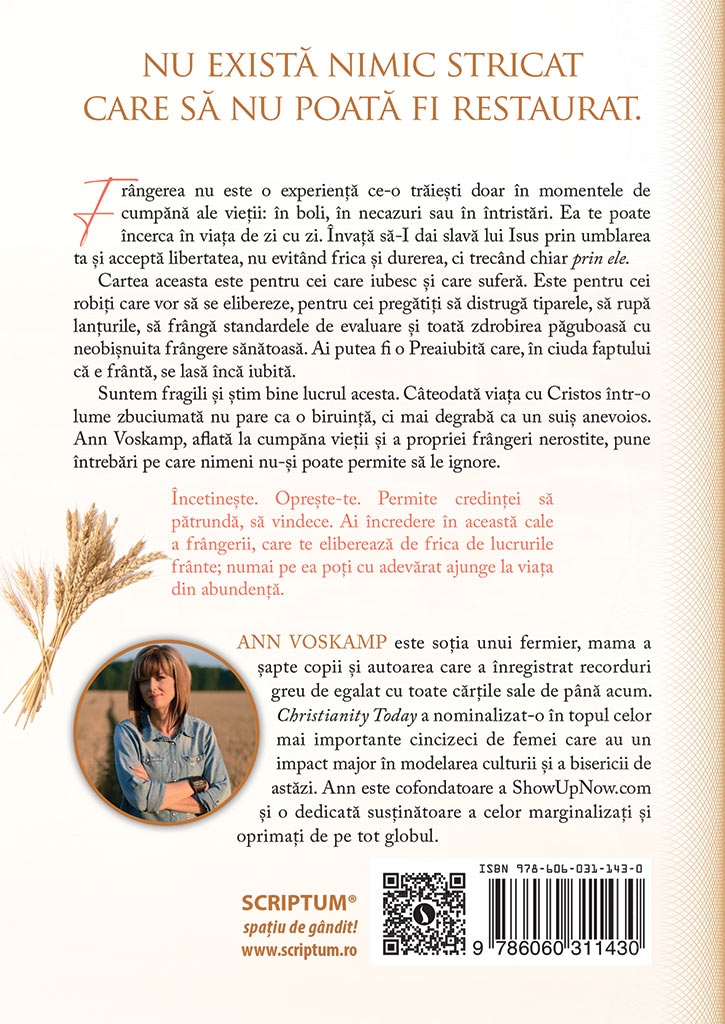 NU EXISTĂ NIMIC STRICAT CARE SĂ NU POATĂ FI RESTAURAT.

Frângerea nu este o experiență ce-o trăiești doar în momentele de cumpănă ale vieții: în boli, în necazuri sau în întristări. Ea te poate încerca în viața de zi cu zi. Învață să-I dai slavă lui Isus prin umblarea ta și acceptă libertatea, nu evitând frica și durerea, ci trecând chiar prin ele.

Cartea aceasta este pentru cei care iubesc și care suferă. Este pentru cei robiți care vor să se elibereze, pentru cei pregătiți să distrugă tiparele, să rupă lanțurile, să frângă standardele de evaluare și toată zdrobirea păguboasă cu neobișnuita frângere sănătoasă. Ai putea fi o Preaiubită care, în ciuda faptului că e frântă, se lasă încă iubită.

Suntem fragili și știm bine lucrul acesta. Câteodată viața cu Cristos într-o lume zbuciumată nu pare ca o biruință, ci mai degrabă ca un suiș anevoios. Ann Voskamp, aflată la cumpăna vieții și a propriei frângeri nerostite, pune întrebări pe care nimeni nu-și poate permite să le ignore.

Încetinește. Oprește-te. Permite credinței să pătrundă, să vindece. Ai încredere în această cale a frângerii, care te eliberează de frica de lucrurile frânte; numai pe ea poți cu adevărat ajunge la viața din abundență.

ANN VOSKAMP este soția unui fermier, mama a șapte copii și autoarea care a înregistrat recorduri greu de egalat cu toate cărțile sale de până acum. Christianity Today a nominalizat-o în topul celor mai importante cincizeci de femei care au un impact major în modelarea culturii și a bisericii de astăzi. Ann este cofondatoare a ShowUpNow.com și o dedicată susținătoare a celor marginalizați și oprimați de pe tot globul.

SCRIPTUM®
spațiu de gândit!
www.scriptum.ro

ISBN 978-606-031-143-0
9 786060 311430